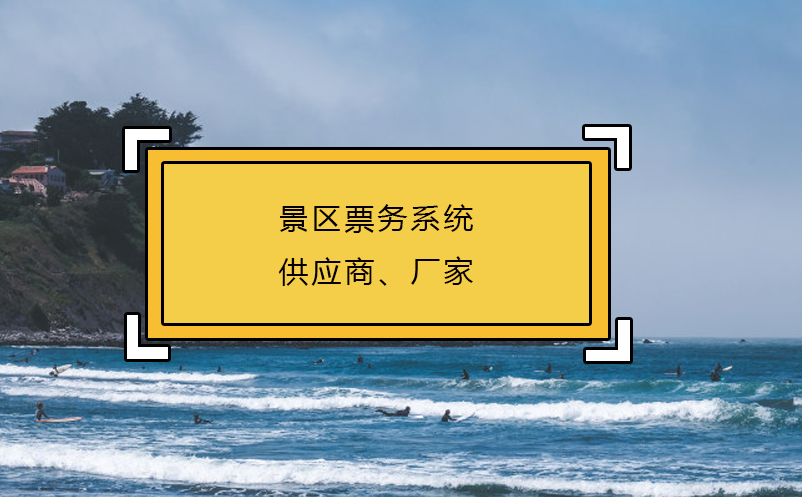 景区票务系统
供应商、厂家